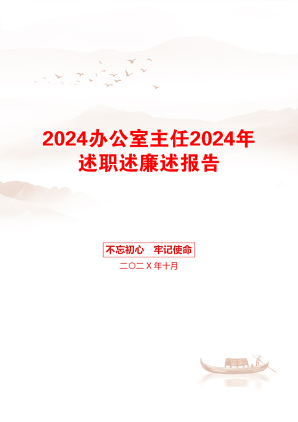 2024办公室主任2024年述职述廉述报告

不忘初心　牢记使命

二〇二X年十月